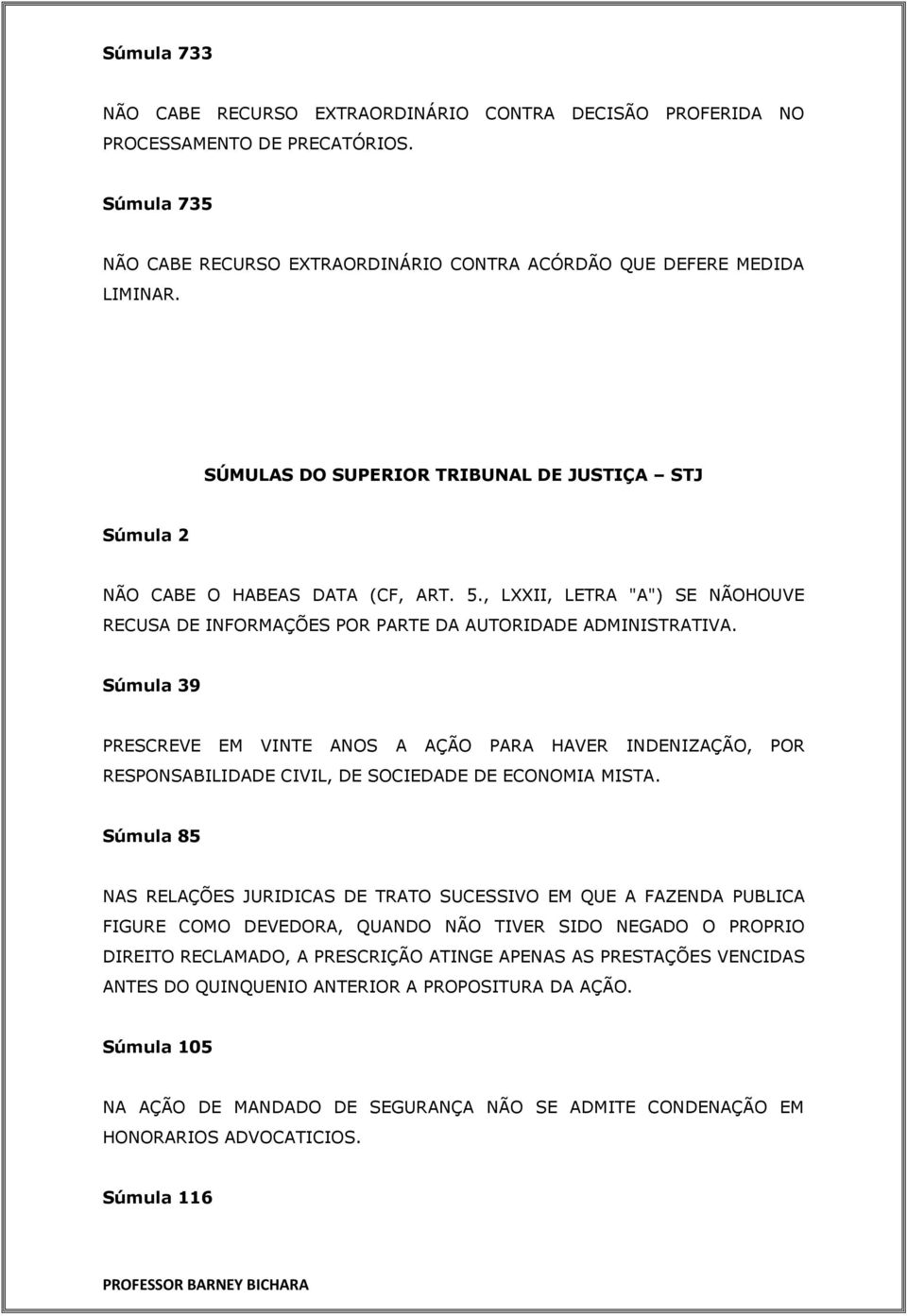 Súmula 733

NÃO CABE RECURSO EXTRAORDINÁRIO CONTRA DECISÃO PROFERIDA NO PROCESSAMENTO DE PRECATÓRIOS.

Súmula 735

NÃO CABE RECURSO EXTRAORDINÁRIO CONTRA ACÓRDÃO QUE DEFERE MEDIDA LIMINAR.

SÚMULAS DO SUPERIOR TRIBUNAL DE JUSTIÇA – STJ

Súmula 2

NÃO CABE O HABEAS DATA (CF, ART. 5., LXXII, LETRA "A") SE NÃOHOUVE RECUSA DE INFORMAÇÕES POR PARTE DA AUTORIDADE ADMINISTRATIVA.

Súmula 39

PRESCREVE EM VINTE ANOS A AÇÃO PARA HAVER INDENIZAÇÃO, POR RESPONSABILIDADE CIVIL, DE SOCIEDADE DE ECONOMIA MISTA.

Súmula 85

NAS RELAÇÕES JURIDICAS DE TRATO SUCESSIVO EM QUE A FAZENDA PUBLICA FIGURE COMO DEVEDORA, QUANDO NÃO TIVER SIDO NEGADO O PROPRIO DIREITO RECLAMADO, A PRESCRIÇÃO ATINGE APENAS AS PRESTAÇÕES VENCIDAS ANTES DO QUINQUENIO ANTERIOR A PROPOSITURA DA AÇÃO.

Súmula 105

NA AÇÃO DE MANDADO DE SEGURANÇA NÃO SE ADMITE CONDENAÇÃO EM HONORARIOS ADVOCATICIOS.

Súmula 116

PROFESSOR BARNEY BICHARA